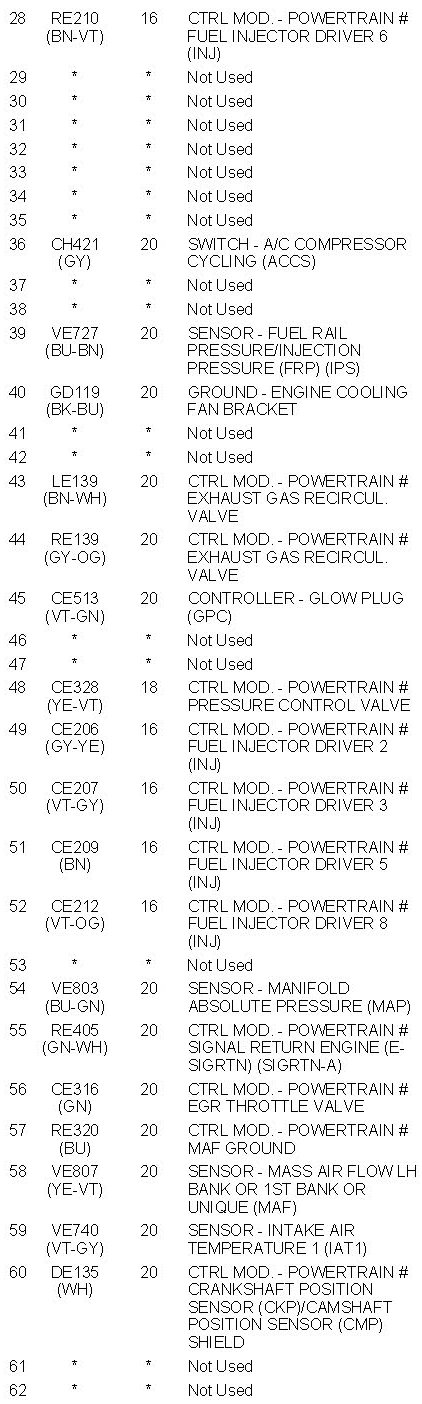 | 28 | RE210 (BN-VT) | 16 | CTRL MOD. - POWERTRAIN # FUEL INJECTOR DRIVER 6 (INJ) |
|---|---|---|---|
| 29 | * | * | Not Used |
| 30 | * | * | Not Used |
| 31 | * | * | Not Used |
| 32 | * | * | Not Used |
| 33 | * | * | Not Used |
| 34 | * | * | Not Used |
| 35 | * | * | Not Used |
| 36 | CH421 (GY) | 20 | SWITCH - A/C COMPRESSOR CYCLING (ACCS) |
| 37 | * | * | Not Used |
| 38 | * | * | Not Used |
| 39 | VE727 (BU-BN) | 20 | SENSOR - FUEL RAIL PRESSURE/INJECTION PRESSURE (FRP) (IPS) |
| 40 | GD119 (BK-BU) | 20 | GROUND - ENGINE COOLING FAN BRACKET |
| 41 | * | * | Not Used |
| 42 | * | * | Not Used |
| 43 | LE139 (BN-WH) | 20 | CTRL MOD. - POWERTRAIN # EXHAUST GAS RECIRCUL. VALVE |
| 44 | RE139 (GY-OG) | 20 | CTRL MOD. - POWERTRAIN # EXHAUST GAS RECIRCUL. VALVE |
| 45 | CE513 (VT-GN) | 20 | CONTROLLER - GLOW PLUG (GPC) |
| 46 | * | * | Not Used |
| 47 | * | * | Not Used |
| 48 | CE328 (YE-VT) | 18 | CTRL MOD. - POWERTRAIN # PRESSURE CONTROL VALVE |
| 49 | CE206 (GY-YE) | 16 | CTRL MOD. - POWERTRAIN # FUEL INJECTOR DRIVER 2 (INJ) |
| 50 | CE207 (VT-GY) | 16 | CTRL MOD. - POWERTRAIN # FUEL INJECTOR DRIVER 3 (INJ) |
| 51 | CE209 (BN) | 16 | CTRL MOD. - POWERTRAIN # FUEL INJECTOR DRIVER 5 (INJ) |
| 52 | CE212 (VT-OG) | 16 | CTRL MOD. - POWERTRAIN # FUEL INJECTOR DRIVER 8 (INJ) |
| 53 | * | * | Not Used |
| 54 | VE803 (BU-GN) | 20 | SENSOR - MANIFOLD ABSOLUTE PRESSURE (MAP) |
| 55 | RE405 (GN-WH) | 20 | CTRL MOD. - POWERTRAIN # SIGNAL RETURN ENGINE (E-SIGRTN) (SIGRTN-A) |
| 56 | CE316 (GN) | 20 | CTRL MOD. - POWERTRAIN # EGR THROTTLE VALVE |
| 57 | RE320 (BU) | 20 | CTRL MOD. - POWERTRAIN # MAF GROUND |
| 58 | VE807 (YE-VT) | 20 | SENSOR - MASS AIR FLOW LH BANK OR 1ST BANK OR UNIQUE (MAF) |
| 59 | VE740 (VT-GY) | 20 | SENSOR - INTAKE AIR TEMPERATURE 1 (IAT1) |
| 60 | DE135 (WH) | 20 | CTRL MOD. - POWERTRAIN # CRANKSHAFT POSITION SENSOR (CKP)/CAMSHAFT POSITION SENSOR (CMP) SHIELD |
| 61 | * | * | Not Used |
| 62 | * | * | Not Used |